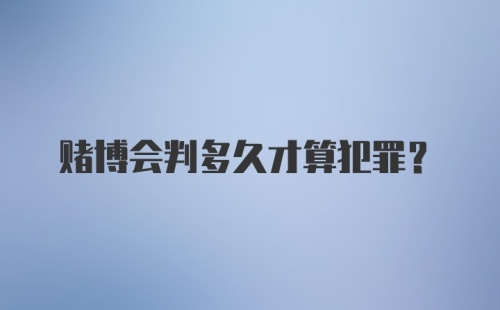 赌博会判多久才算犯罪？